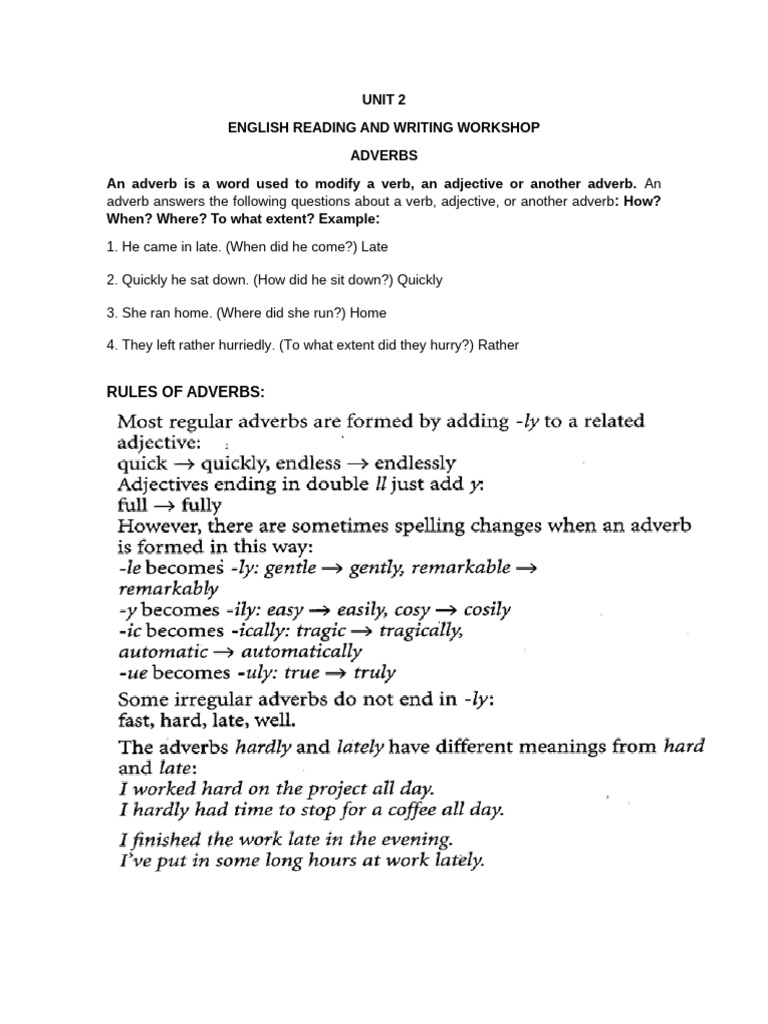 UNIT 2

ENGLISH READING AND WRITING WORKSHOP

ADVERBS

An adverb is a word used to modify a verb, an adjective or another adverb. An adverb answers the following questions about a verb, adjective, or another adverb: How? When? Where? To what extent? Example:

1. He came in late. (When did he come?) Late

2. Quickly he sat down. (How did he sit down?) Quickly

3. She ran home. (Where did she run?) Home

4. They left rather hurriedly. (To what extent did they hurry?) Rather

RULES OF ADVERBS:

Most regular adverbs are formed by adding -ly to a related adjective:
quick → quickly, endless → endlessly
Adjectives ending in double ll just add y:
full → fully
However, there are sometimes spelling changes when an adverb is formed in this way:
-le becomes -ly: gentle → gently, remarkable → remarkably
-y becomes -ily: easy → easily, cosy → cosily
-ic becomes -ically: tragic → tragically, automatic → automatically
-ue becomes -uly: true → truly

Some irregular adverbs do not end in -ly:
fast, hard, late, well.

The adverbs hardly and lately have different meanings from hard and late:
I worked hard on the project all day.
I hardly had time to stop for a coffee all day.

I finished the work late in the evening.
I've put in some long hours at work lately.